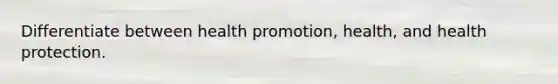 Differentiate between health promotion, health, and health protection.